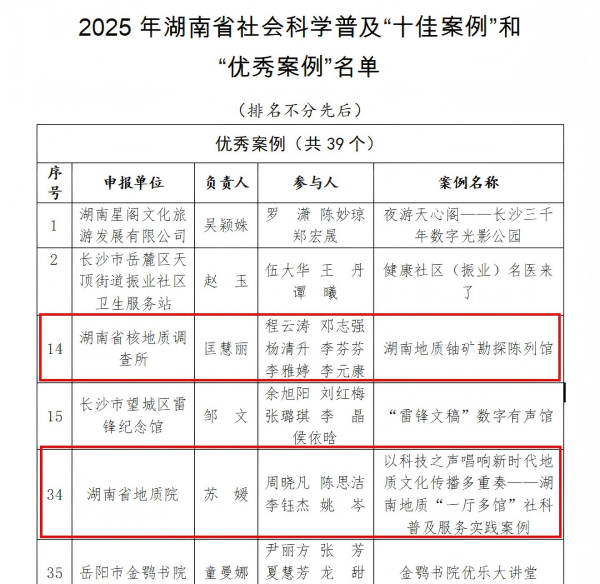 2025 年湖南省社会科学普及“十佳案例”和“优秀案例”名单

（排名不分先后）

| 优秀案例（共 39 个） | | | | |
|---|---|---|---|---|
| 序号 | 申报单位 | 负责人 | 参与人 | 案例名称 |
| 1 | 湖南星阁文化旅游发展有限公司 | 吴颖姝 | 罗　潇　陈妙琼　郑宏晟 | 夜游天心阁——长沙三千年数字光影公园 |
| 2 | 长沙市岳麓区天顶街道振业社区卫生服务站 | 赵　玉 | 伍大华　王　丹　谭　曦 | 健康社区（振业）名医来了 |
| 14 | 湖南省核地质调查所 | 匡慧丽 | 程云涛　邓志强　杨清升　李芬芬　李雅婷　李元康 | 湖南地质铀矿勘探陈列馆 |
| 15 | 长沙市望城区雷锋纪念馆 | 邹　文 | 余旭阳　刘红梅　张璐琪　李　晶　侯依晗 | “雷锋文稿”数字有声馆 |
| 34 | 湖南省地质院 | 苏　媛 | 周晓凡　陈思洁　李钰杰　姚　岑 | 以科技之声唱响新时代地质文化传播多重奏——湖南地质“一厅多馆”社科普及服务实践案例 |
| 35 | 岳阳市金鹗书院 | 童曼娜 | 尹丽方　张　芳　夏慧芳　龙　甜 | 金鹗书院优乐大讲堂 |